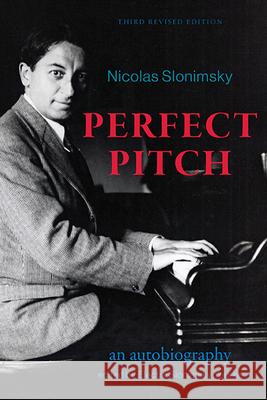 THIRD REVISED EDITION

Nicolas Slonimsky

PERFECT PITCH

an autobiography

Kraina Książek